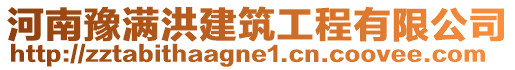 河南豫满洪建筑工程有限公司
http://zztabithaagne1.cn.coovee.com